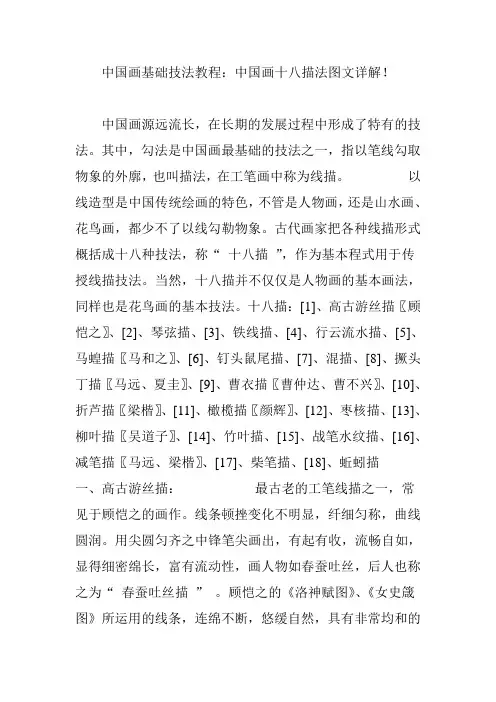 中国画基础技法教程：中国画十八描法图文详解！

中国画源远流长，在长期的发展过程中形成了特有的技法。其中，勾法是中国画最基础的技法之一，指以笔线勾取物象的外廓，也叫描法，在工笔画中称为线描。 以线造型是中国传统绘画的特色，不管是人物画，还是山水画、花鸟画，都少不了以线勾勒物象。古代画家把各种线描形式概括成十八种技法，称“ 十八描 ”，作为基本程式用于传授线描技法。当然，十八描并不仅仅是人物画的基本画法，同样也是花鸟画的基本技法。十八描：[1]、高古游丝描〖顾恺之〗、[2]、琴弦描、[3]、铁线描、[4]、行云流水描、[5]、马蝗描〖马和之〗、[6]、钉头鼠尾描、[7]、混描、[8]、撅头丁描〖马远、夏圭〗、[9]、曹衣描〖曹仲达、曹不兴〗、[10]、折芦描〖梁楷〗、[11]、橄榄描〖颜辉〗、[12]、枣核描、[13]、柳叶描〖吴道子〗、[14]、竹叶描、[15]、战笔水纹描、[16]、减笔描〖马远、梁楷〗、[17]、柴笔描、[18]、蚯蚓描

一、高古游丝描： 最古老的工笔线描之一，常见于顾恺之的画作。线条顿挫变化不明显，纤细匀称，曲线圆润。用尖圆匀齐之中锋笔尖画出，有起有收，流畅自如，显得细密绵长，富有流动性，画人物如春蚕吐丝，后人也称之为“ 春蚕吐丝描 ” 。顾恺之的《洛神赋图》、《女史箴图》所运用的线条，连绵不断，悠缓自然，具有非常均和的